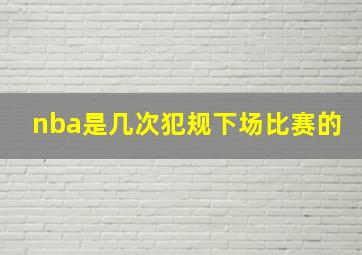 nba是几次犯规下场比赛的